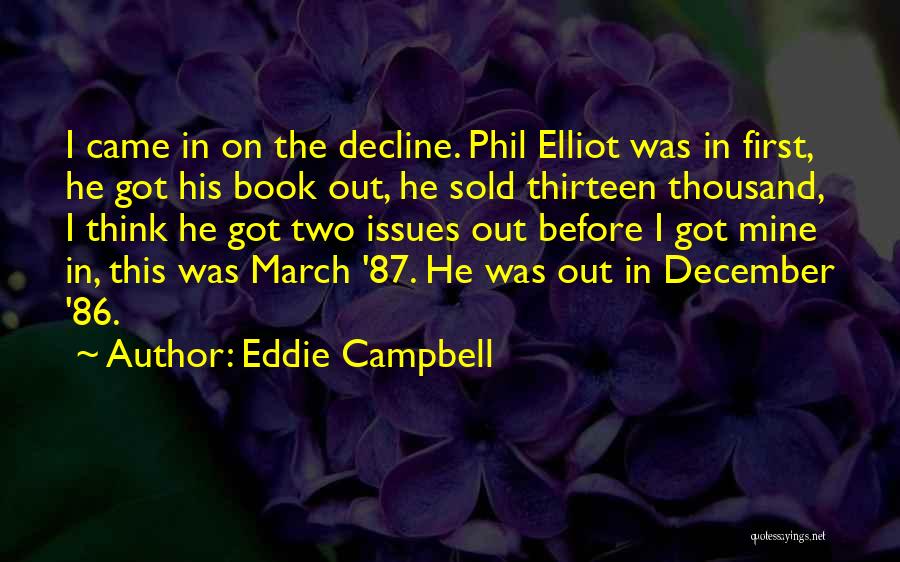 I came in on the decline. Phil Elliot was in first, he got his book out, he sold thirteen thousand, I think he got two issues out before I got mine in, this was March '87. He was out in December '86.

~ Author: Eddie Campbell

quotessayings.net